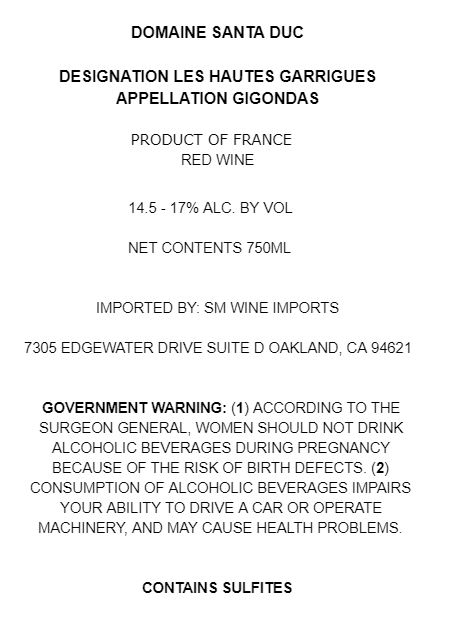 DOMAINE SANTA DUC

DESIGNATION LES HAUTES GARRIGUES
APPELLATION GIGONDAS

PRODUCT OF FRANCE
RED WINE

14.5 - 17% ALC. BY VOL

NET CONTENTS 750ML

IMPORTED BY: SM WINE IMPORTS

7305 EDGEWATER DRIVE SUITE D OAKLAND, CA 94621

GOVERNMENT WARNING: (1) ACCORDING TO THE SURGEON GENERAL, WOMEN SHOULD NOT DRINK ALCOHOLIC BEVERAGES DURING PREGNANCY BECAUSE OF THE RISK OF BIRTH DEFECTS. (2) CONSUMPTION OF ALCOHOLIC BEVERAGES IMPAIRS YOUR ABILITY TO DRIVE A CAR OR OPERATE MACHINERY, AND MAY CAUSE HEALTH PROBLEMS.

CONTAINS SULFITES